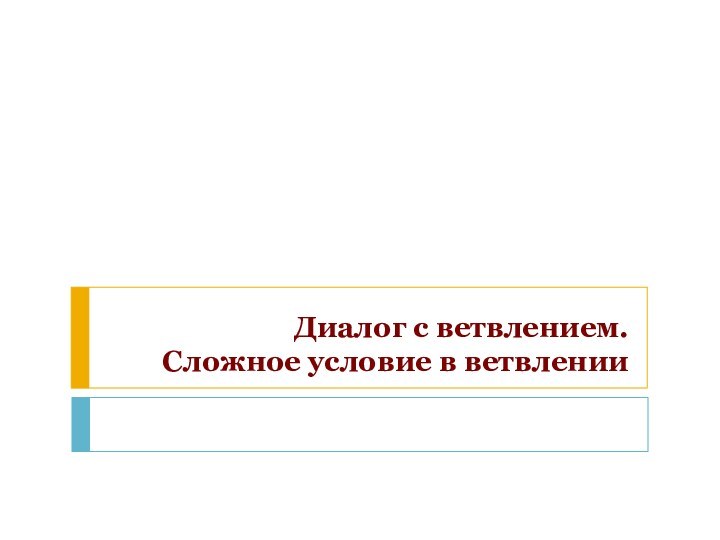 Диалог с ветвлением.
Сложное условие в ветвлении